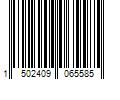 1 502409 065585